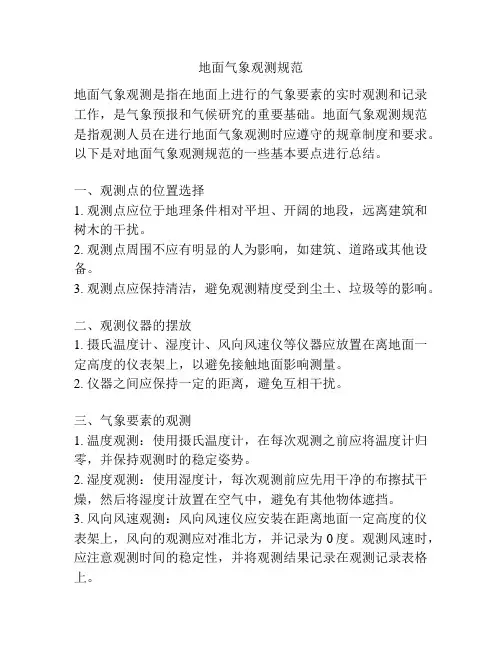 地面气象观测规范

地面气象观测是指在地面上进行的气象要素的实时观测和记录工作，是气象预报和气候研究的重要基础。地面气象观测规范是指观测人员在进行地面气象观测时应遵守的规章制度和要求。以下是对地面气象观测规范的一些基本要点进行总结。

一、观测点的位置选择
1. 观测点应位于地理条件相对平坦、开阔的地段，远离建筑和树木的干扰。
2. 观测点周围不应有明显的人为影响，如建筑、道路或其他设备。
3. 观测点应保持清洁，避免观测精度受到尘土、垃圾等的影响。

二、观测仪器的摆放
1. 摄氏温度计、湿度计、风向风速仪等仪器应放置在离地面一定高度的仪表架上，以避免接触地面影响测量。
2. 仪器之间应保持一定的距离，避免互相干扰。

三、气象要素的观测
1. 温度观测：使用摄氏温度计，在每次观测之前应将温度计归零，并保持观测时的稳定姿势。
2. 湿度观测：使用湿度计，每次观测前应先用干净的布擦拭干燥，然后将湿度计放置在空气中，避免有其他物体遮挡。
3. 风向风速观测：风向风速仪应安装在距离地面一定高度的仪表架上，风向的观测应对准北方，并记录为 0 度。观测风速时，应注意观测时间的稳定性，并将观测结果记录在观测记录表格上。